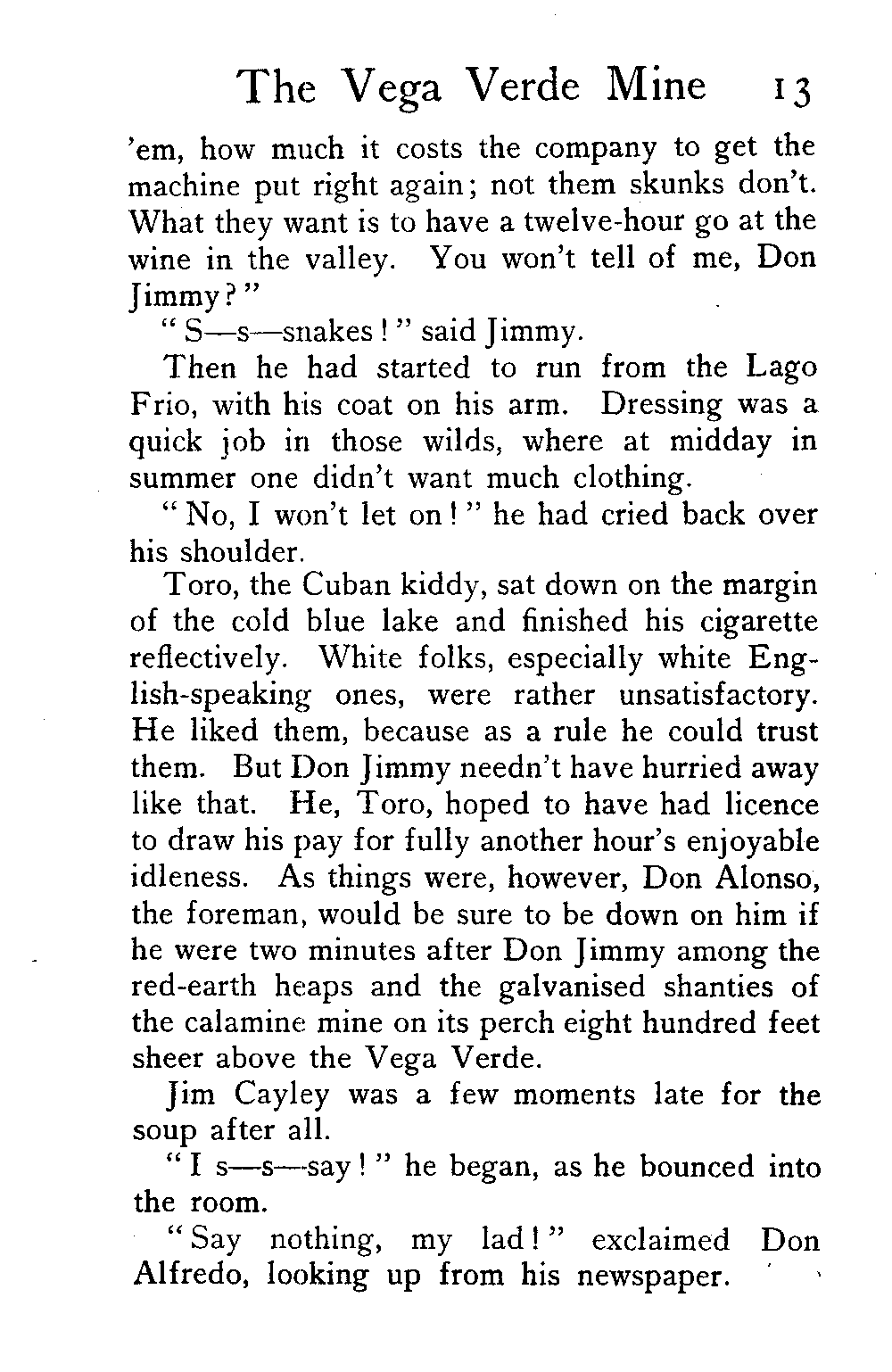 The Vega Verde Mine 13

'em, how much it costs the company to get the machine put right again; not them skunks don't. What they want is to have a twelve-hour go at the wine in the valley. You won't tell of me, Don Jimmy?"

"S—s—snakes!" said Jimmy.

Then he had started to run from the Lago Frio, with his coat on his arm. Dressing was a quick job in those wilds, where at midday in summer one didn't want much clothing.

"No, I won't let on!" he had cried back over his shoulder.

Toro, the Cuban kiddy, sat down on the margin of the cold blue lake and finished his cigarette reflectively. White folks, especially white English-speaking ones, were rather unsatisfactory. He liked them, because as a rule he could trust them. But Don Jimmy needn't have hurried away like that. He, Toro, hoped to have had licence to draw his pay for fully another hour's enjoyable idleness. As things were, however, Don Alonso, the foreman, would be sure to be down on him if he were two minutes after Don Jimmy among the red-earth heaps and the galvanised shanties of the calamine mine on its perch eight hundred feet sheer above the Vega Verde.

Jim Cayley was a few moments late for the soup after all.

"I s—s—say!" he began, as he bounced into the room.

"Say nothing, my lad!" exclaimed Don Alfredo, looking up from his newspaper.